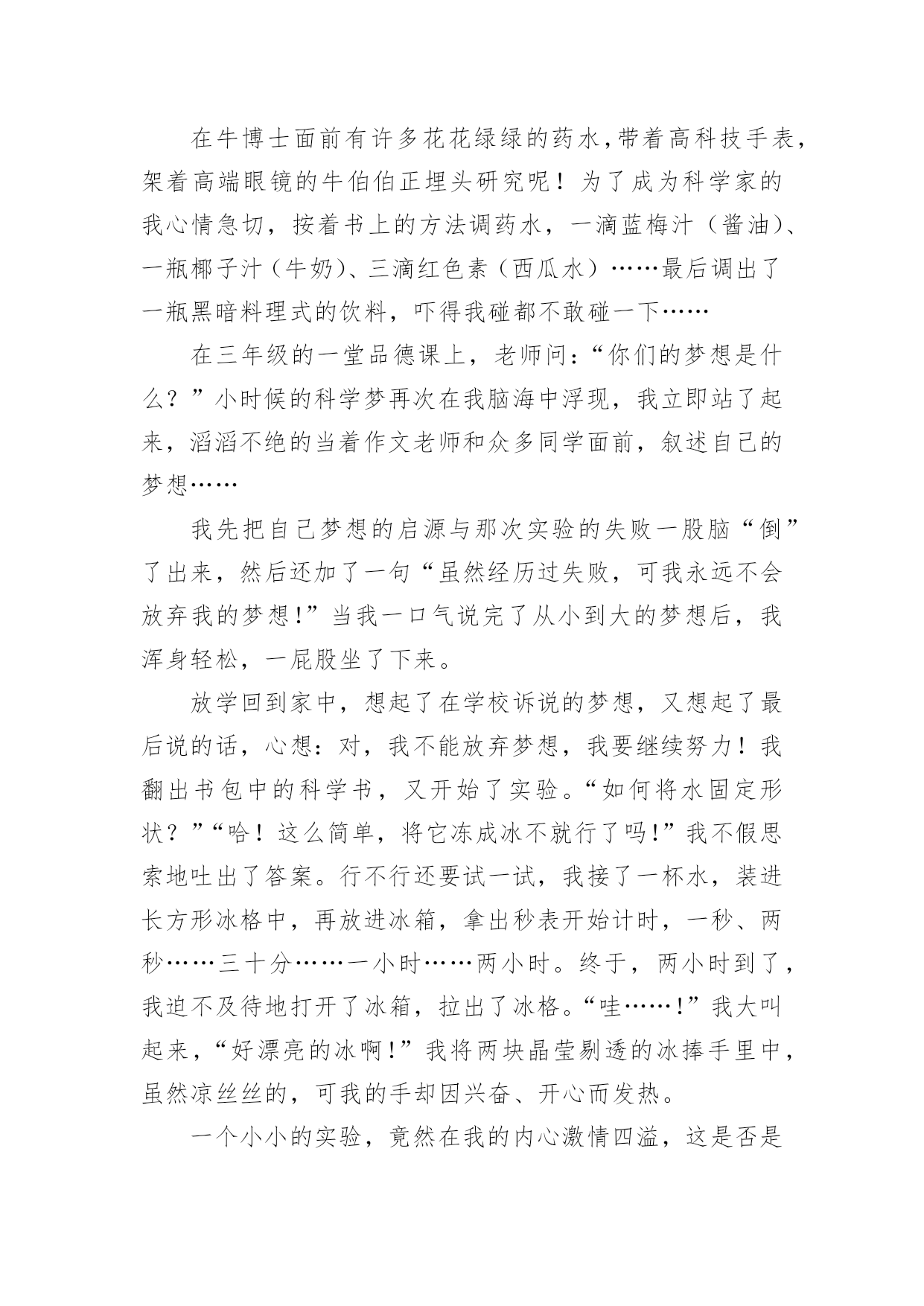 在牛博士面前有许多花花绿绿的药水，带着高科技手表，架着高端眼镜的牛伯伯正埋头研究呢！为了成为科学家的我心情急切，按着书上的方法调药水，一滴蓝梅汁（酱油）、一瓶椰子汁（牛奶）、三滴红色素（西瓜水）……最后调出了一瓶黑暗料理式的饮料，吓得我碰都不敢碰一下……

在三年级的一堂品德课上，老师问：“你们的梦想是什么？”小时候的科学梦再次在我脑海中浮现，我立即站了起来，滔滔不绝的当着作文老师和众多同学面前，叙述自己的梦想……

我先把自己梦想的启源与那次实验的失败一股脑“倒”了出来，然后还加了一句“虽然经历过失败，可我永远不会放弃我的梦想！”当我一口气说完了从小到大的梦想后，我浑身轻松，一屁股坐了下来。

放学回到家中，想起了在学校诉说的梦想，又想起了最后说的话，心想：对，我不能放弃梦想，我要继续努力！我翻出书包中的科学书，又开始了实验。“如何将水固定形状？”“哈！这么简单，将它冻成冰不就行了吗！”我不假思索地吐出了答案。行不行还要试一试，我接了一杯水，装进长方形冰格中，再放进冰箱，拿出秒表开始计时，一秒、两秒……三十分……一小时……两小时。终于，两小时到了，我迫不及待地打开了冰箱，拉出了冰格。“哇……！”我大叫起来，“好漂亮的冰啊！”我将两块晶莹剔透的冰捧手里中，虽然凉丝丝的，可我的手却因兴奋、开心而发热。

一个小小的实验，竟然在我的内心激情四溢，这是否是